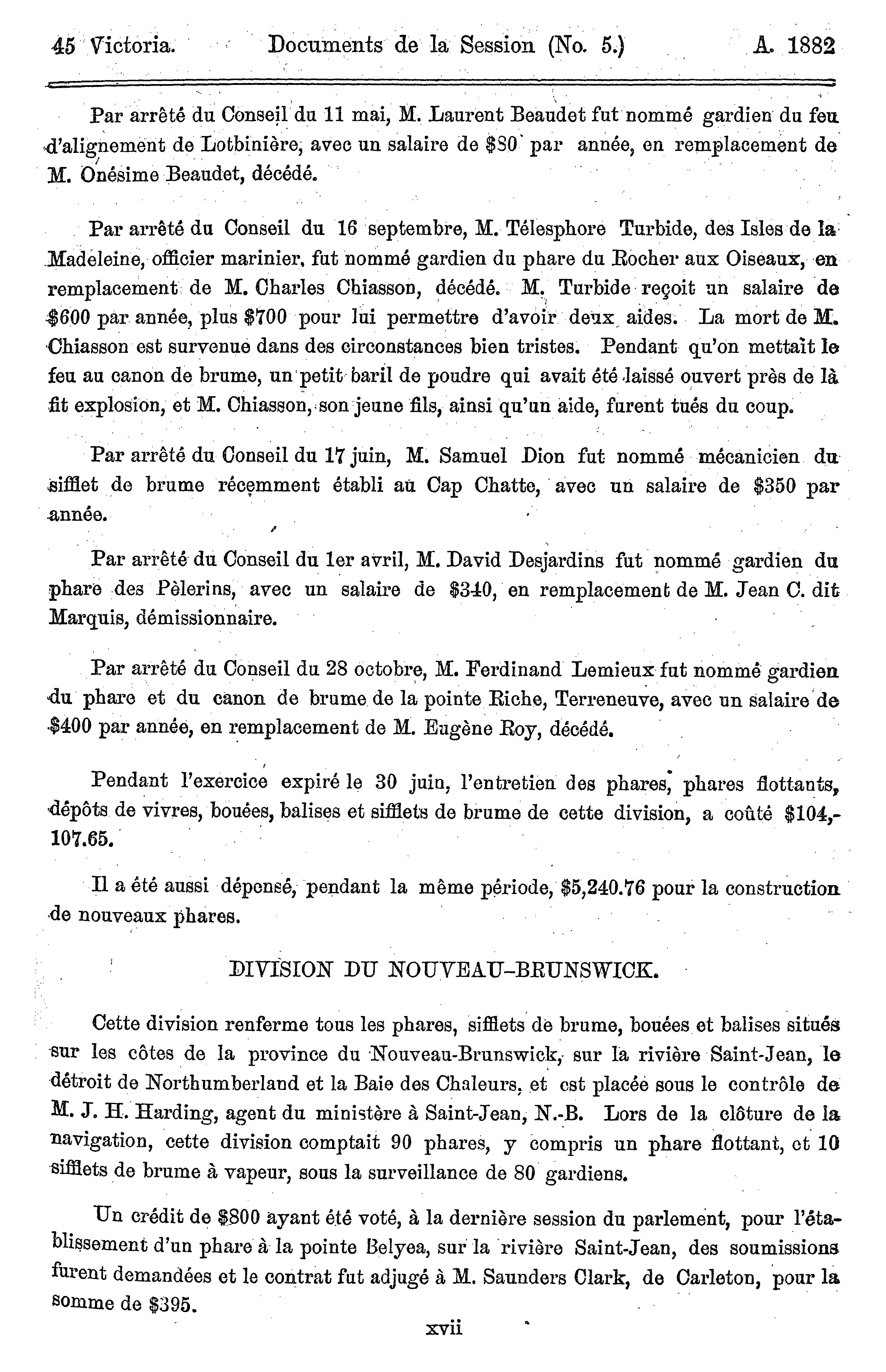 45 Victoria. Documents de la Session (No. 5.) A. 1882

Par arrêté du Conseil du 11 mai, M. Laurent Beaudet fut nommé gardien du feu d'alignement de Lotbinière, avec un salaire de $80 par année, en remplacement de M. Onésime Beaudet, décédé.

Par arrêté du Conseil du 16 septembre, M. Télesphore Turbide, des Isles de la Madeleine, officier marinier, fut nommé gardien du phare du Rocher aux Oiseaux, en remplacement de M. Charles Chiasson, décédé. M. Turbide reçoit un salaire de $600 par année, plus $700 pour lui permettre d'avoir deux aides. La mort de M. Chiasson est survenue dans des circonstances bien tristes. Pendant qu'on mettait le feu au canon de brume, un petit baril de poudre qui avait été laissé ouvert près de là fit explosion, et M. Chiasson, son jeune fils, ainsi qu'un aide, furent tués du coup.

Par arrêté du Conseil du 17 juin, M. Samuel Dion fut nommé mécanicien du sifflet de brume récemment établi au Cap Chatte, avec un salaire de $350 par année.

Par arrêté du Conseil du 1er avril, M. David Desjardins fut nommé gardien du phare des Pèlerins, avec un salaire de $340, en remplacement de M. Jean C. dit Marquis, démissionnaire.

Par arrêté du Conseil du 28 octobre, M. Ferdinand Lemieux fut nommé gardien du phare et du canon de brume de la pointe Riche, Terreneuve, avec un salaire de $400 par année, en remplacement de M. Eugène Roy, décédé.

Pendant l'exercice expiré le 30 juin, l'entretien des phares, phares flottants, dépôts de vivres, bouées, balises et sifflets de brume de cette division, a coûté $104,107.65.

Il a été aussi dépensé, pendant la même période, $5,240.76 pour la construction de nouveaux phares.

DIVISION DU NOUVEAU-BRUNSWICK.

Cette division renferme tous les phares, sifflets de brume, bouées et balises situés sur les côtes de la province du Nouveau-Brunswick, sur la rivière Saint-Jean, le détroit de Northumberland et la Baie des Chaleurs, et est placée sous le contrôle de M. J. H. Harding, agent du ministère à Saint-Jean, N.-B. Lors de la clôture de la navigation, cette division comptait 90 phares, y compris un phare flottant, et 10 sifflets de brume à vapeur, sous la surveillance de 80 gardiens.

Un crédit de $800 ayant été voté, à la dernière session du parlement, pour l'établissement d'un phare à la pointe Belyea, sur la rivière Saint-Jean, des soumissions furent demandées et le contrat fut adjugé à M. Saunders Clark, de Carleton, pour la somme de $395.

xvii